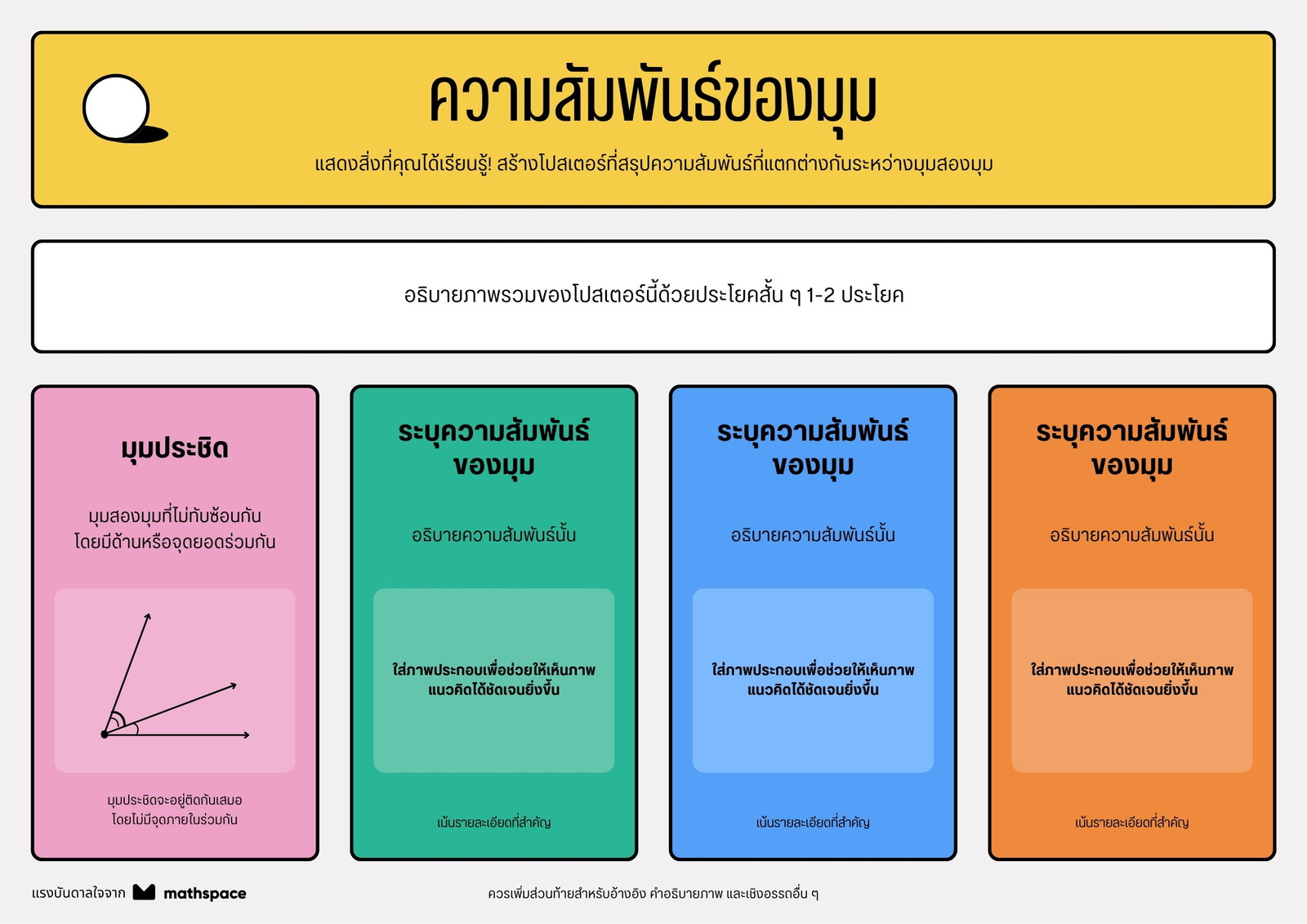 ความสัมพันธ์ของมุม

แสดงสิ่งที่คุณได้เรียนรู้! สร้างโปสเตอร์ที่สรุปความสัมพันธ์ที่แตกต่างกันระหว่างมุมสองมุม

อธิบายภาพรวมของโปสเตอร์นี้ด้วยประโยคสั้น ๆ 1-2 ประโยค

มุมประชิด

มุมสองมุมที่ไม่ทับซ้อนกัน โดยมีด้านหรือจุดยอดร่วมกัน

มุมประชิดจะอยู่ติดกันเสมอ โดยไม่มีจุดภายในร่วมกัน

ระบุความสัมพันธ์ของมุม

อธิบายความสัมพันธ์นั้น

ใส่ภาพประกอบเพื่อช่วยให้เห็นภาพแนวคิดได้ชัดเจนยิ่งขึ้น

เน้นรายละเอียดที่สำคัญ

ระบุความสัมพันธ์ของมุม

อธิบายความสัมพันธ์นั้น

ใส่ภาพประกอบเพื่อช่วยให้เห็นภาพแนวคิดได้ชัดเจนยิ่งขึ้น

เน้นรายละเอียดที่สำคัญ

ระบุความสัมพันธ์ของมุม

อธิบายความสัมพันธ์นั้น

ใส่ภาพประกอบเพื่อช่วยให้เห็นภาพแนวคิดได้ชัดเจนยิ่งขึ้น

เน้นรายละเอียดที่สำคัญ

แรงบันดาลใจจาก mathspace

ควรเพิ่มส่วนท้ายสำหรับอ้างอิง คำอธิบายภาพ และเชิงอรรถอื่น ๆ